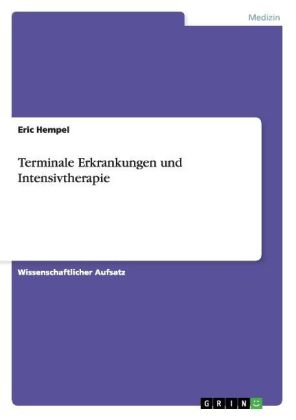 Medizin

Eric Hempel

Terminale Erkrankungen und Intensivtherapie

Wissenschaftlicher Aufsatz

GRIN